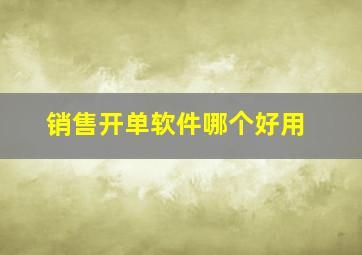 销售开单软件哪个好用